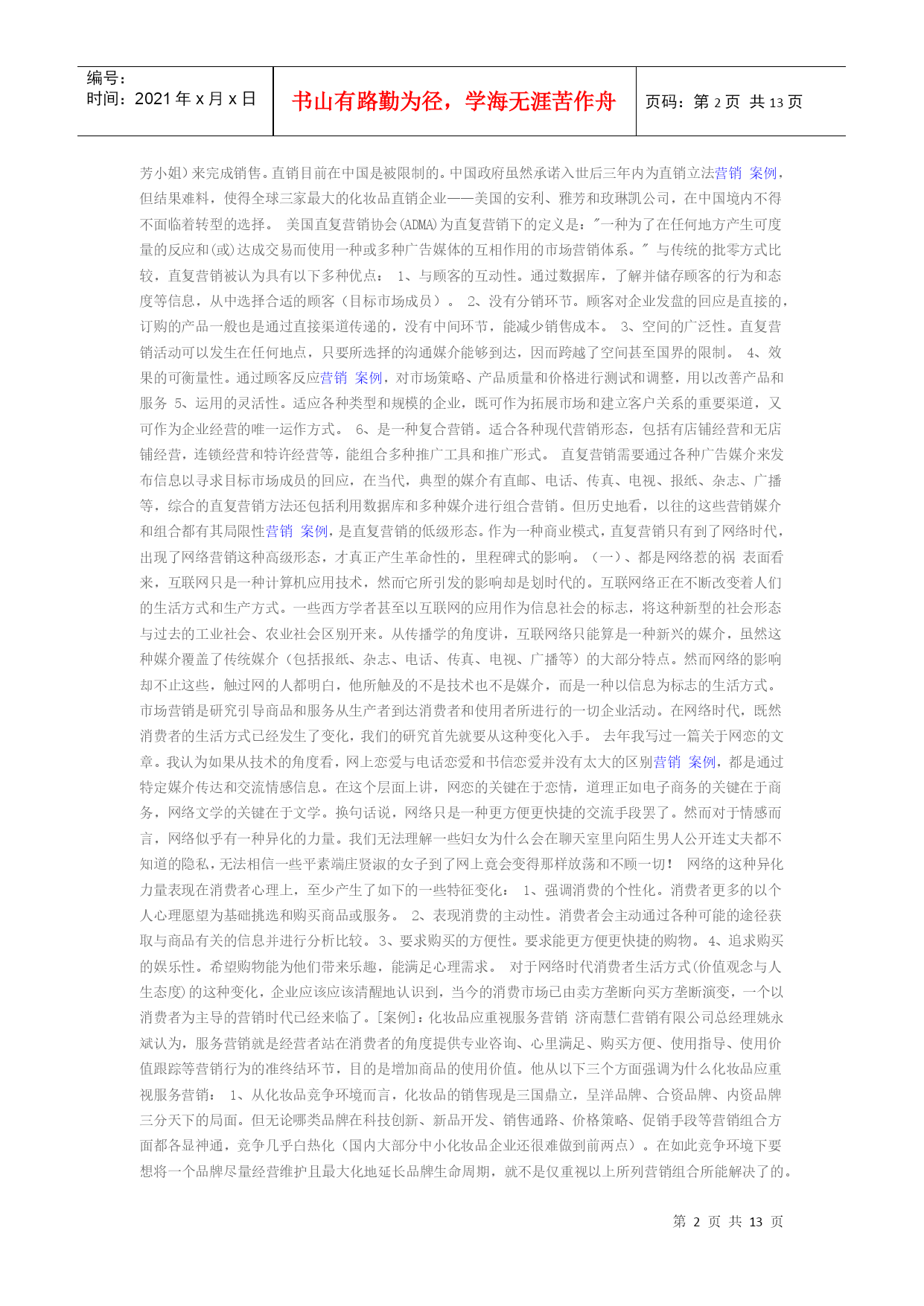 编号：
时间：2021 年 x 月 x 日

书山有路勤为径，学海无涯苦作舟

页码：第 2 页 共 13 页

芳小姐）来完成销售。直销目前在中国是被限制的。中国政府虽然承诺入世后三年内为直销立法营销 案例，但结果难料，使得全球三家最大的化妆品直销企业——美国的安利、雅芳和玫琳凯公司，在中国境内不得不面临着转型的选择。 美国直复营销协会(ADMA)为直复营销下的定义是："一种为了在任何地方产生可度量的反应和(或)达成交易而使用一种或多种广告媒体的互相作用的市场营销体系。" 与传统的批零方式比较，直复营销被认为具有以下多种优点： 1、与顾客的互动性。通过数据库，了解并储存顾客的行为和态度等信息，从中选择合适的顾客（目标市场成员）。 2、没有分销环节。顾客对企业发盘的回应是直接的，订购的产品一般也是通过直接渠道传递的，没有中间环节，能减少销售成本。 3、空间的广泛性。直复营销活动可以发生在任何地点，只要所选择的沟通媒介能够到达，因而跨越了空间甚至国界的限制。 4、效果的可衡量性。通过顾客反应营销 案例，对市场策略、产品质量和价格进行测试和调整，用以改善产品和服务 5、运用的灵活性。适应各种类型和规模的企业，既可作为拓展市场和建立客户关系的重要渠道，又可作为企业经营的唯一运作方式。 6、是一种复合营销。适合各种现代营销形态，包括有店铺经营和无店铺经营，连锁经营和特许经营等，能组合多种推广工具和推广形式。 直复营销需要通过各种广告媒介来发布信息以寻求目标市场成员的回应，在当代，典型的媒介有直邮、电话、传真、电视、报纸、杂志、广播等，综合的直复营销方法还包括利用数据库和多种媒介进行组合营销。但历史地看，以往的这些营销媒介和组合都有其局限性营销 案例，是直复营销的低级形态。作为一种商业模式，直复营销只有到了网络时代，出现了网络营销这种高级形态，才真正产生革命性的，里程碑式的影响。（一）、都是网络惹的祸 表面看来，互联网只是一种计算机应用技术，然而它所引发的影响却是划时代的。互联网络正在不断改变着人们的生活方式和生产方式。一些西方学者甚至以互联网的应用作为信息社会的标志，将这种新型的社会形态与过去的工业社会、农业社会区别开来。从传播学的角度讲，互联网络只能算是一种新兴的媒介，虽然这种媒介覆盖了传统媒介（包括报纸、杂志、电话、传真、电视、广播等）的大部分特点。然而网络的影响却不止这些，触过网的人都明白，他所触及的不是技术也不是媒介，而是一种以信息为标志的生活方式。 市场营销是研究引导商品和服务从生产者到达消费者和使用者所进行的一切企业活动。在网络时代，既然消费者的生活方式已经发生了变化，我们的研究首先就要从这种变化入手。 去年我写过一篇关于网恋的文章。我认为如果从技术的角度看，网上恋爱与电话恋爱和书信恋爱并没有太大的区别营销 案例，都是通过特定媒介传达和交流情感信息。在这个层面上讲，网恋的关键在于恋情，道理正如电子商务的关键在于商务，网络文学的关键在于文学。换句话说，网络只是一种更方便更快捷的交流手段罢了。然而对于情感而言，网络似乎有一种异化的力量。我们无法理解一些妇女为什么会在聊天室里向陌生男人公开连丈夫都不知道的隐私，无法相信一些平素端庄贤淑的女子到了网上竟会变得那样放荡和不顾一切！ 网络的这种异化力量表现在消费者心理上，至少产生了如下的一些特征变化： 1、强调消费的个性化。消费者更多的以个人心理愿望为基础挑选和购买商品或服务。 2、表现消费的主动性。消费者会主动通过各种可能的途径获取与商品有关的信息并进行分析比较。 3、要求购买的方便性。要求能更方便更快捷的购物。 4、追求购买的娱乐性。希望购物能为他们带来乐趣，能满足心理需求。 对于网络时代消费者生活方式(价值观念与人生态度)的这种变化，企业应该应该清醒地认识到，当今的消费市场已由卖方垄断向买方垄断演变，一个以消费者为主导的营销时代已经来临了。[案例]：化妆品应重视服务营销 济南慧仁营销有限公司总经理姚永斌认为，服务营销就是经营者站在消费者的角度提供专业咨询、心里满足、购买方便、使用指导、使用价值跟踪等营销行为的准终结环节，目的是增加商品的使用价值。他从以下三个方面强调为什么化妆品应重视服务营销： 1、从化妆品竞争环境而言，化妆品的销售现是三国鼎立，呈洋品牌、合资品牌、内资品牌三分天下的局面。但无论哪类品牌在科技创新、新品开发、销售通路、价格策略、促销手段等营销组合方面都各显神通，竞争几乎白热化（国内大部分中小化妆品企业还很难做到前两点）。在如此竞争环境下要想将一个品牌尽量经营维护且最大化地延长品牌生命周期，就不是仅重视以上所列营销组合所能解决了的。

第 2 页 共 13 页